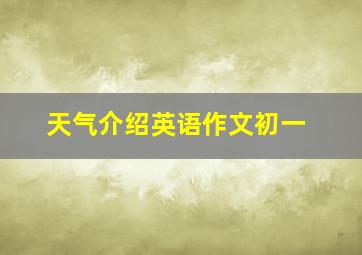 天气介绍英语作文初一